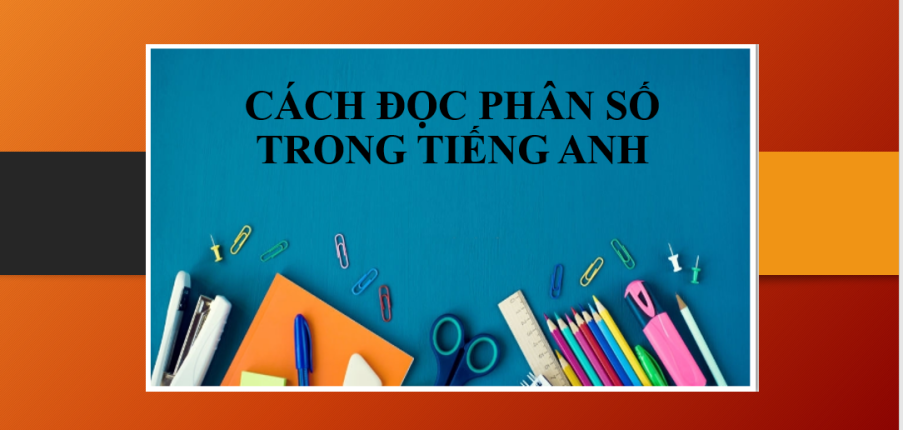 CÁCH ĐỌC PHÂN SỐ TRONG TIẾNG ANH